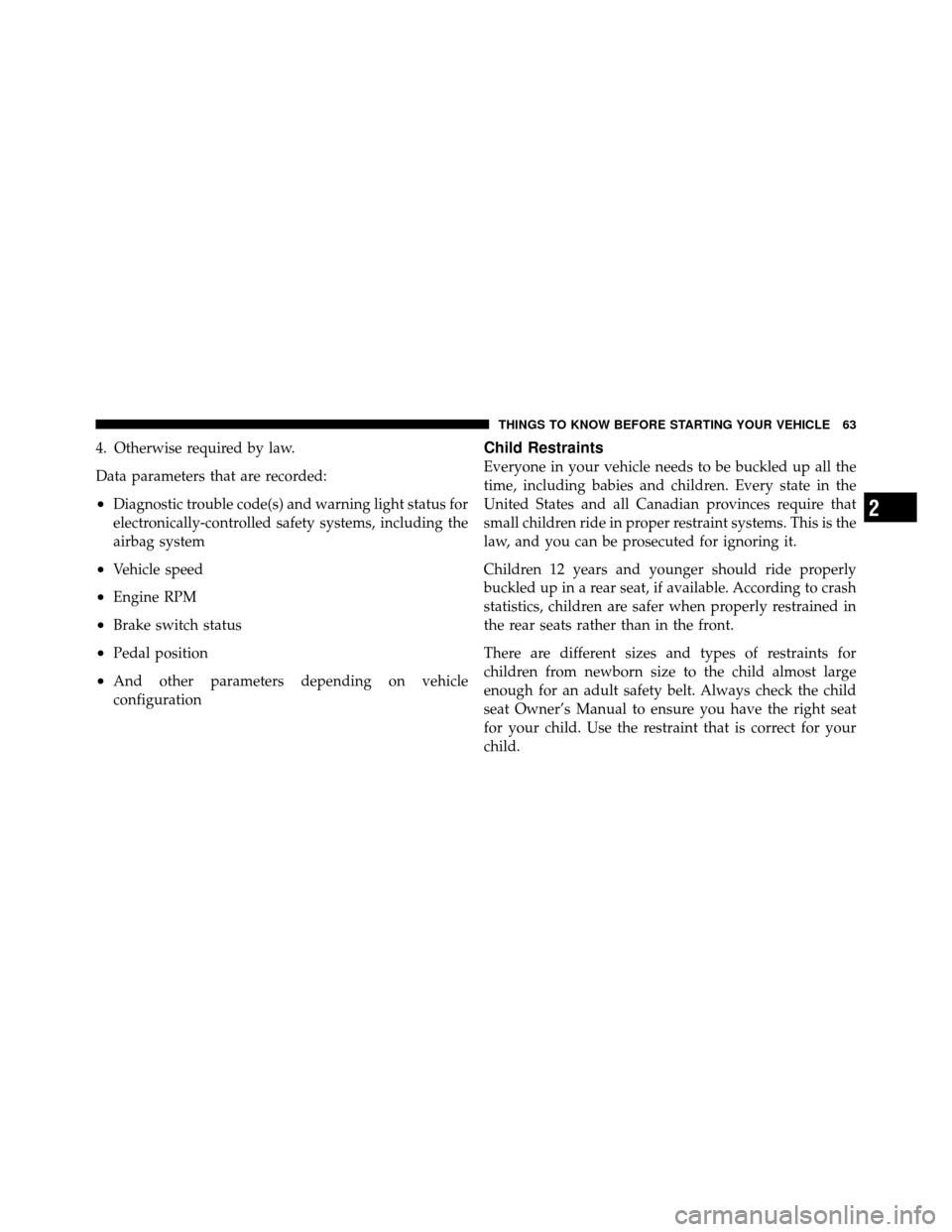 THINGS TO KNOW BEFORE STARTING YOUR VEHICLE 63

4. Otherwise required by law.

Data parameters that are recorded:

• Diagnostic trouble code(s) and warning light status for electronically-controlled safety systems, including the airbag system

• Vehicle speed

• Engine RPM

• Brake switch status

• Pedal position

• And other parameters depending on vehicle configuration

Child Restraints

Everyone in your vehicle needs to be buckled up all the time, including babies and children. Every state in the United States and all Canadian provinces require that small children ride in proper restraint systems. This is the law, and you can be prosecuted for ignoring it.

Children 12 years and younger should ride properly buckled up in a rear seat, if available. According to crash statistics, children are safer when properly restrained in the rear seats rather than in the front.

There are different sizes and types of restraints for children from newborn size to the child almost large enough for an adult safety belt. Always check the child seat Owner's Manual to ensure you have the right seat for your child. Use the restraint that is correct for your child.

2

carmanualsonline.info